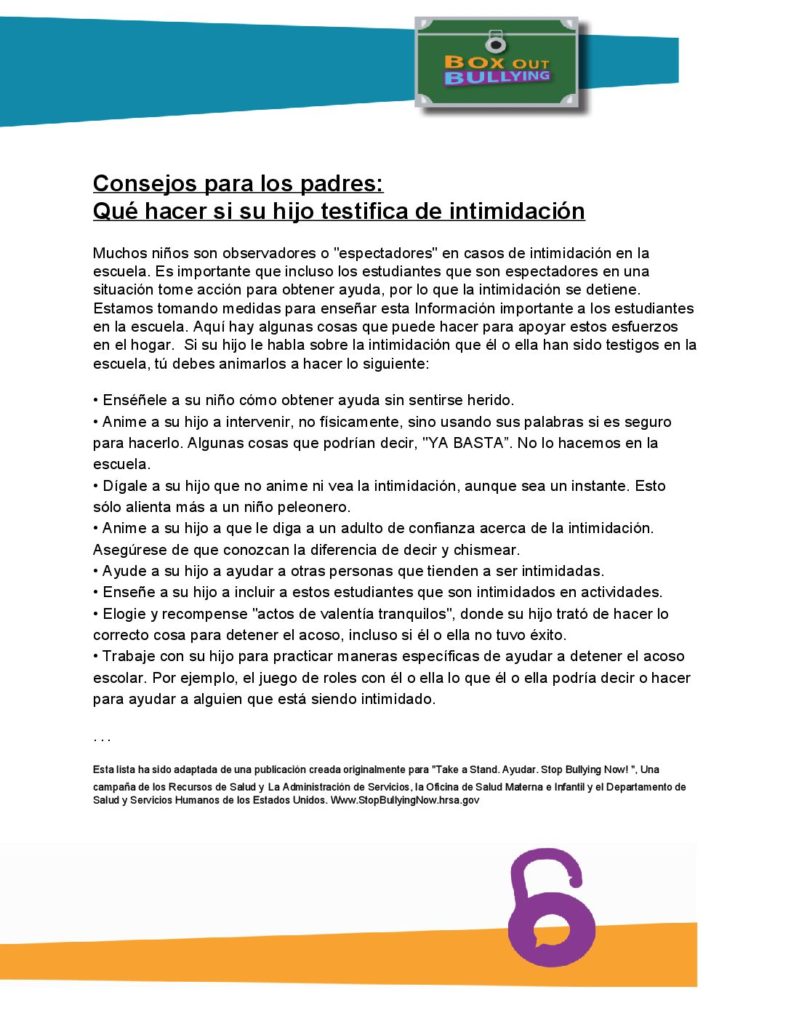 BOX OUT BULLYING

Consejos para los padres:
Qué hacer si su hijo testifica de intimidación

Muchos niños son observadores o "espectadores" en casos de intimidación en la escuela. Es importante que incluso los estudiantes que son espectadores en una situación tome acción para obtener ayuda, por lo que la intimidación se detiene. Estamos tomando medidas para enseñar esta Información importante a los estudiantes en la escuela. Aquí hay algunas cosas que puede hacer para apoyar estos esfuerzos en el hogar. Si su hijo le habla sobre la intimidación que él o ella han sido testigos en la escuela, tú debes animarlos a hacer lo siguiente:

• Enséñele a su niño cómo obtener ayuda sin sentirse herido.
• Anime a su hijo a intervenir, no físicamente, sino usando sus palabras si es seguro para hacerlo. Algunas cosas que podrían decir, "YA BASTA". No lo hacemos en la escuela.
• Dígale a su hijo que no anime ni vea la intimidación, aunque sea un instante. Esto sólo alienta más a un niño peleonero.
• Anime a su hijo a que le diga a un adulto de confianza acerca de la intimidación. Asegúrese de que conozcan la diferencia de decir y chismear.
• Ayude a su hijo a ayudar a otras personas que tienden a ser intimidadas.
• Enseñe a su hijo a incluir a estos estudiantes que son intimidados en actividades.
• Elogie y recompense "actos de valentía tranquilos", donde su hijo trató de hacer lo correcto cosa para detener el acoso, incluso si él o ella no tuvo éxito.
• Trabaje con su hijo para practicar maneras específicas de ayudar a detener el acoso escolar. Por ejemplo, el juego de roles con él o ella lo que él o ella podría decir o hacer para ayudar a alguien que está siendo intimidado.

. . .

Esta lista ha sido adaptada de una publicación creada originalmente para "Take a Stand. Ayudar. Stop Bullying Now! ", Una campaña de los Recursos de Salud y La Administración de Servicios, la Oficina de Salud Materna e Infantil y el Departamento de Salud y Servicios Humanos de los Estados Unidos. Www.StopBullyingNow.hrsa.gov